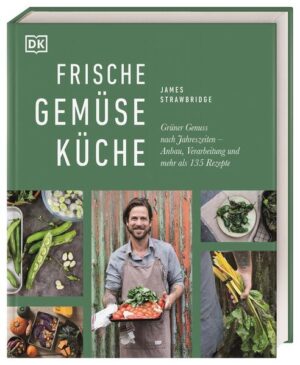 DK

FRISCHE GEMÜSE KÜCHE

JAMES STRAWBRIDGE

Grüner Genuss nach Jahreszeiten – Anbau, Verarbeitung und mehr als 135 Rezepte